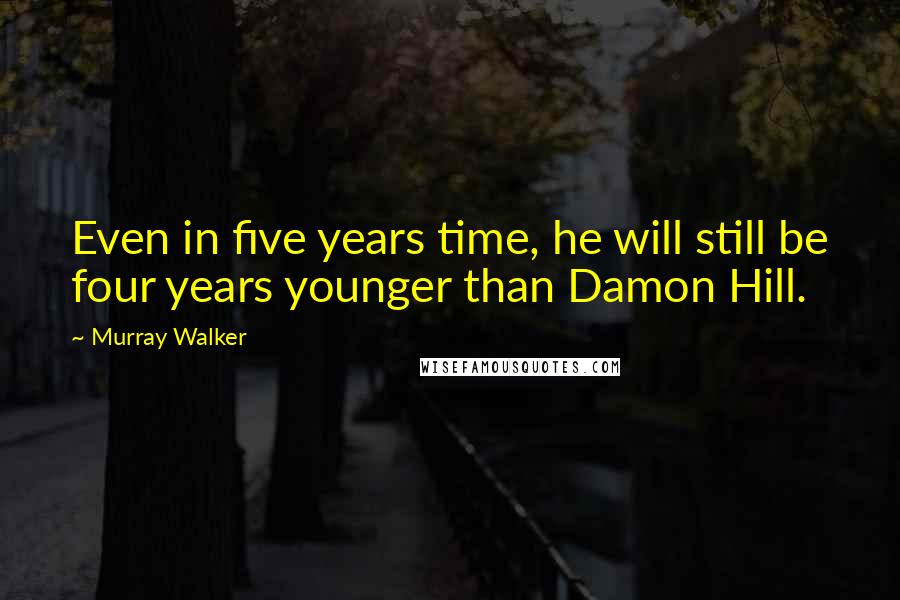 Even in five years time, he will still be four years younger than Damon Hill.

~ Murray Walker

WISEFAMOUSQUOTES.COM